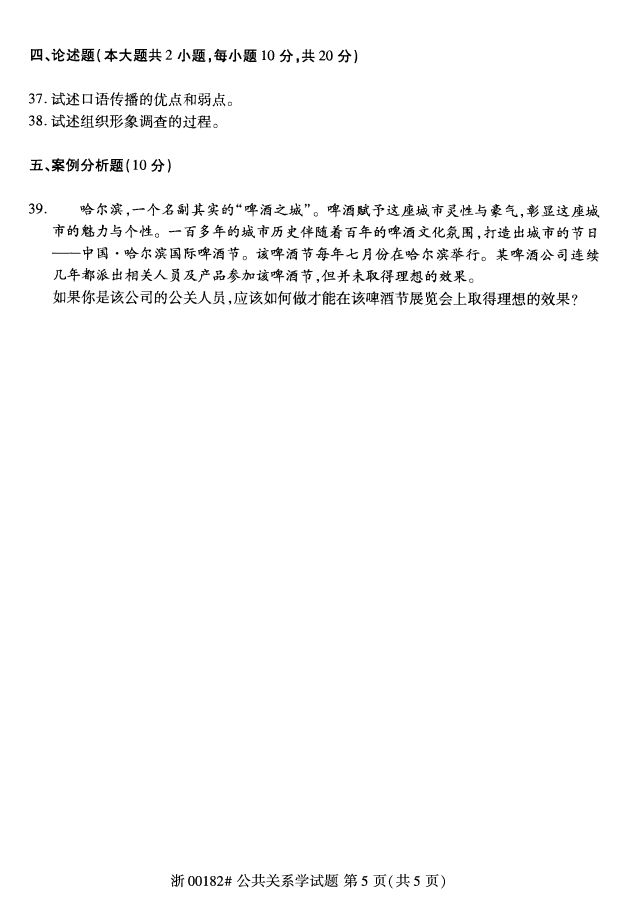 四、论述题(本大题共2小题,每小题10分,共20分)

37. 试述口语传播的优点和弱点。
38. 试述组织形象调查的过程。

五、案例分析题(10分)

39. 哈尔滨,一个名副其实的“啤酒之城”。啤酒赋予这座城市灵性与豪气,彰显这座城市的魅力与个性。一百多年的城市历史伴随着百年的啤酒文化氛围,打造出城市的节日——中国·哈尔滨国际啤酒节。该啤酒节每年七月份在哈尔滨举行。某啤酒公司连续几年都派出相关人员及产品参加该啤酒节,但并未取得理想的效果。
如果你是该公司的公关人员,应该如何做才能在该啤酒节展览会上取得理想的效果?

浙00182# 公共关系学试题 第5页(共5页)